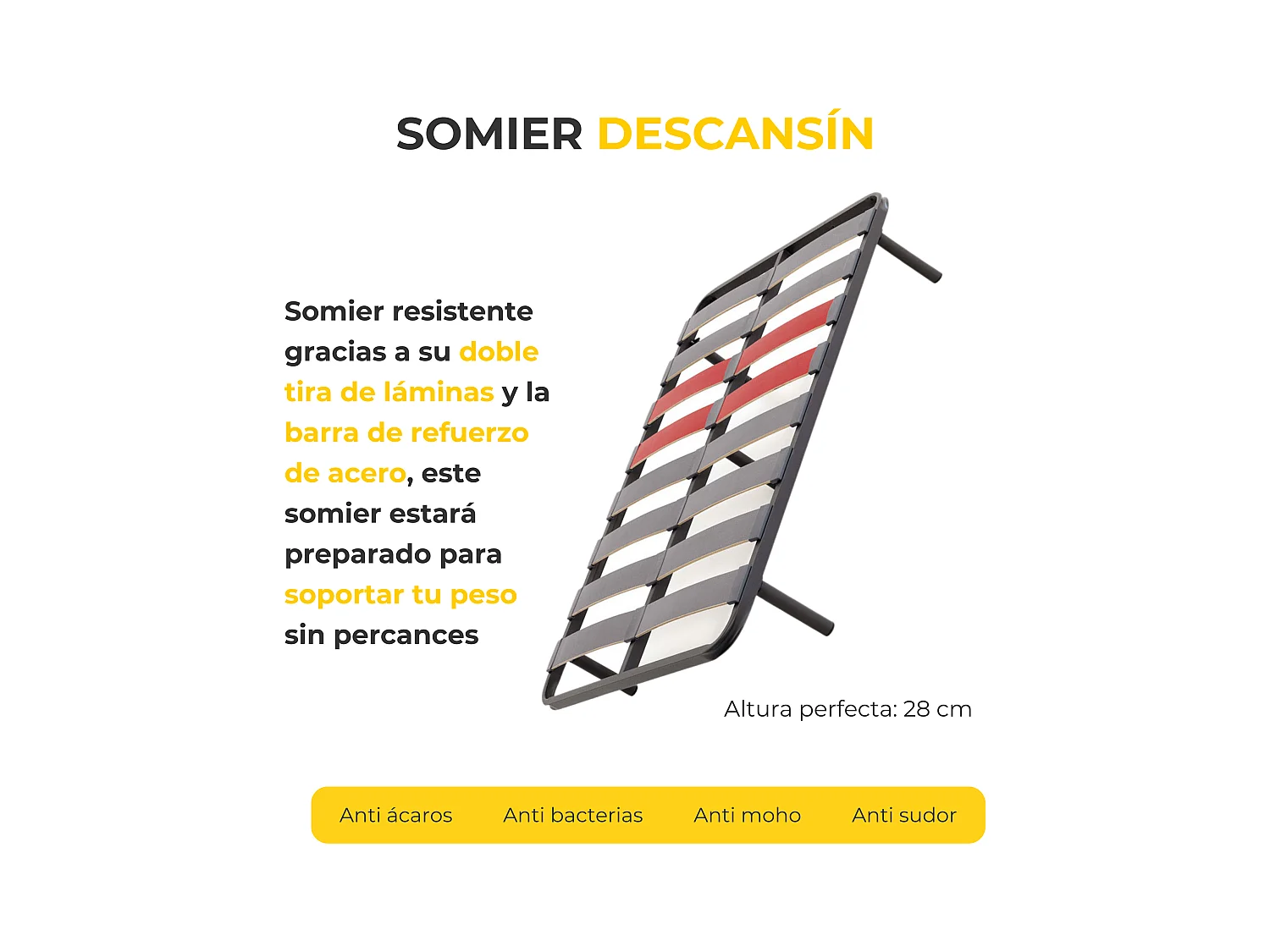 SOMIER DESCANSÍN

Somier resistente gracias a su doble tira de láminas y la barra de refuerzo de acero, este somier estará preparado para soportar tu peso sin percances

Altura perfecta: 28 cm

Anti ácaros Anti bacterias Anti moho Anti sudor